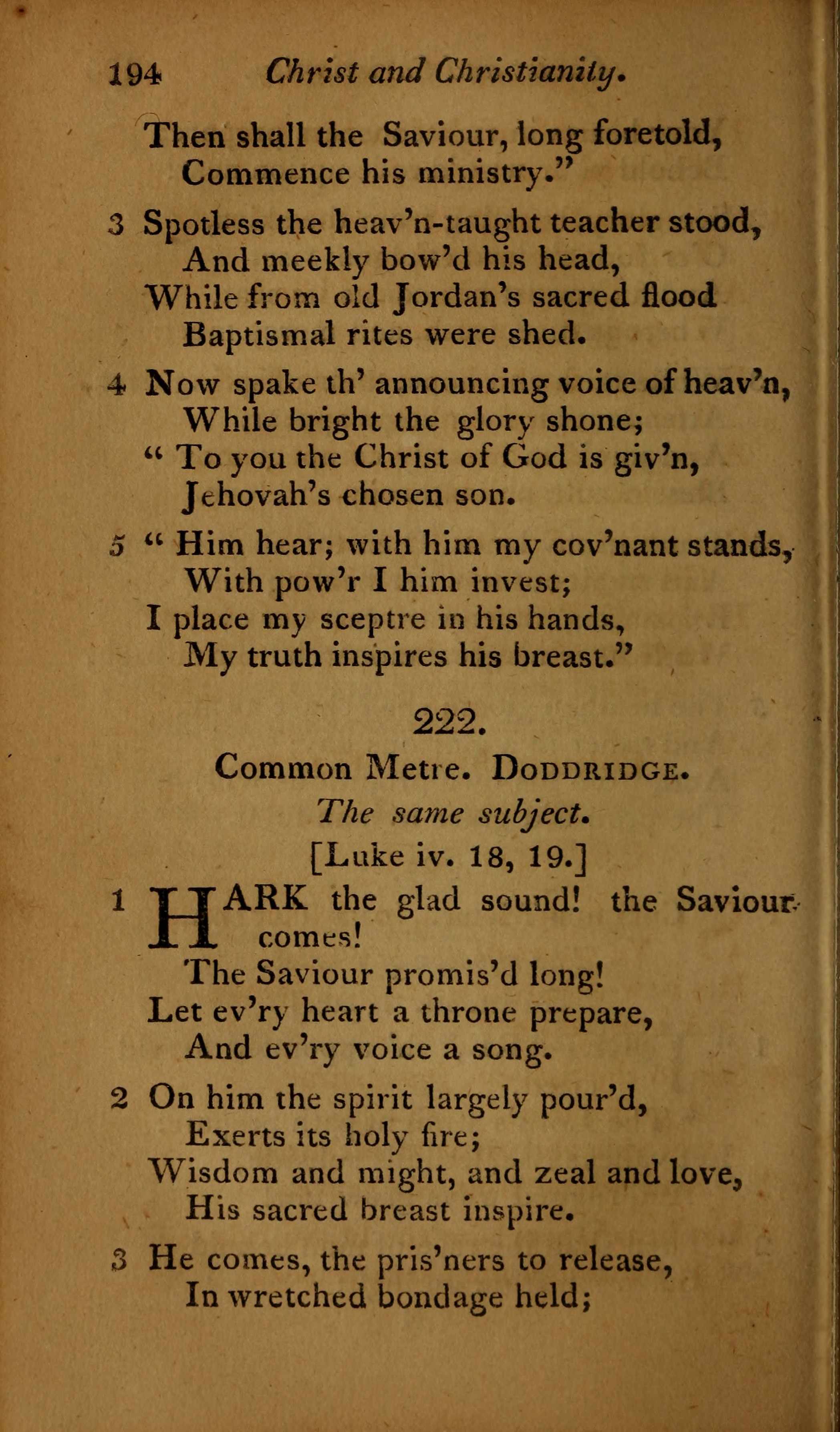 194 Christ and Christianity.

Then shall the Saviour, long foretold,
Commence his ministry."

3 Spotless the heav'n-taught teacher stood,
And meekly bow'd his head,
While from old Jordan's sacred flood
Baptismal rites were shed.

4 Now spake th' announcing voice of heav'n,
While bright the glory shone;
" To you the Christ of God is giv'n,
Jehovah's chosen son.

5 " Him hear; with him my cov'nant stands,
With pow'r I him invest;
I place my sceptre in his hands,
My truth inspires his breast."

222.

Common Metre. DODDRIDGE.

The same subject.

[Luke iv. 18, 19.]

1 HARK the glad sound! the Saviour comes!
The Saviour promis'd long!
Let ev'ry heart a throne prepare,
And ev'ry voice a song.

2 On him the spirit largely pour'd,
Exerts its holy fire;
Wisdom and might, and zeal and love,
His sacred breast inspire.

3 He comes, the pris'ners to release,
In wretched bondage held;